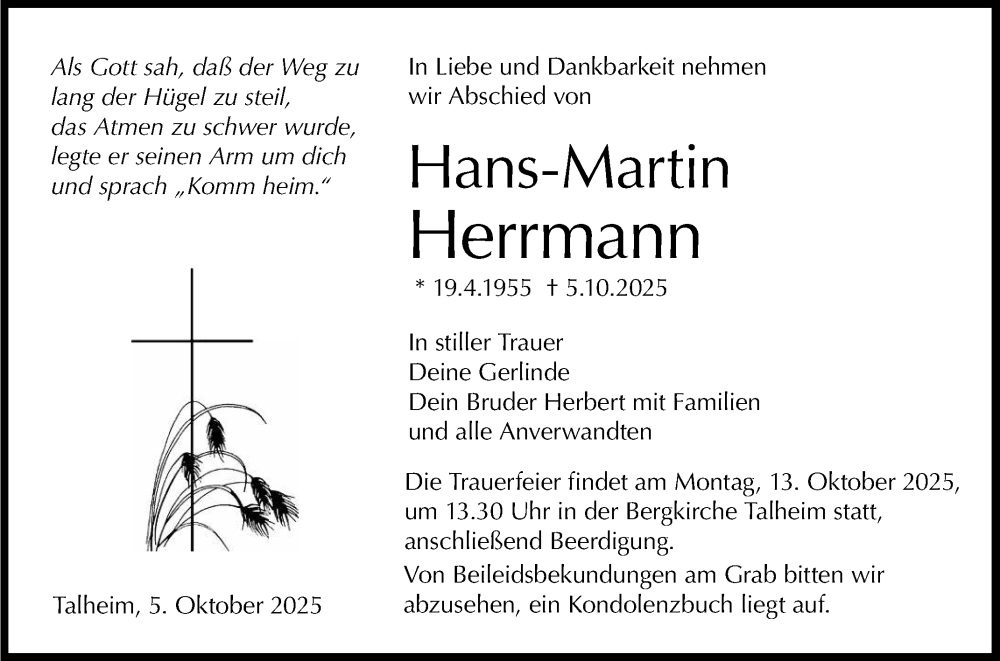 Als Gott sah, daß der Weg zu
lang der Hügel zu steil,
das Atmen zu schwer wurde,
legte er seinen Arm um dich
und sprach „Komm heim.“

Talheim, 5. Oktober 2025

In Liebe und Dankbarkeit nehmen wir Abschied von

Hans-Martin
Herrmann

* 19.4.1955 † 5.10.2025

In stiller Trauer
Deine Gerlinde
Dein Bruder Herbert mit Familien
und alle Anverwandten

Die Trauerfeier findet am Montag, 13. Oktober 2025, um 13.30 Uhr in der Bergkirche Talheim statt, anschließend Beerdigung.

Von Beileidsbekundungen am Grab bitten wir abzusehen, ein Kondolenzbuch liegt auf.